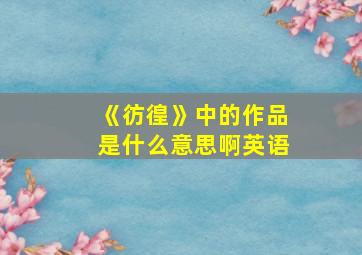 《彷徨》中的作品是什么意思啊英语